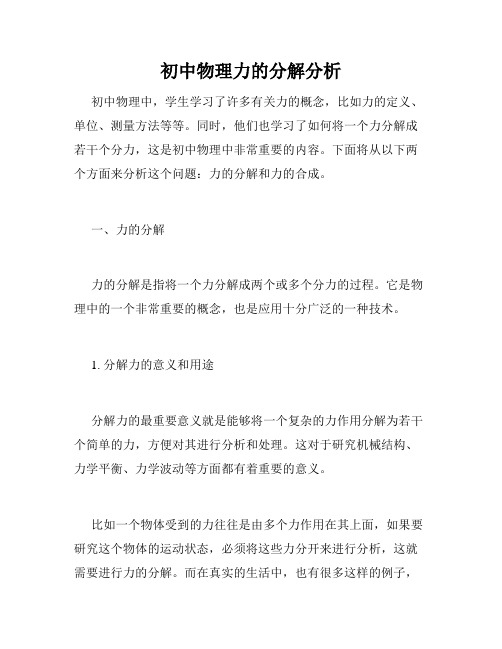 初中物理力的分解分析

初中物理中，学生学习了许多有关力的概念，比如力的定义、单位、测量方法等等。同时，他们也学习了如何将一个力分解成若干个分力，这是初中物理中非常重要的内容。下面将从以下两个方面来分析这个问题：力的分解和力的合成。

一、力的分解

力的分解是指将一个力分解成两个或多个分力的过程。它是物理中的一个非常重要的概念，也是应用十分广泛的一种技术。

1. 分解力的意义和用途

分解力的最重要意义就是能够将一个复杂的力作用分解为若干个简单的力，方便对其进行分析和处理。这对于研究机械结构、力学平衡、力学波动等方面都有着重要的意义。

比如一个物体受到的力往往是由多个力作用在其上面，如果要研究这个物体的运动状态，必须将这些力分开来进行分析，这就需要进行力的分解。而在真实的生活中，也有很多这样的例子，